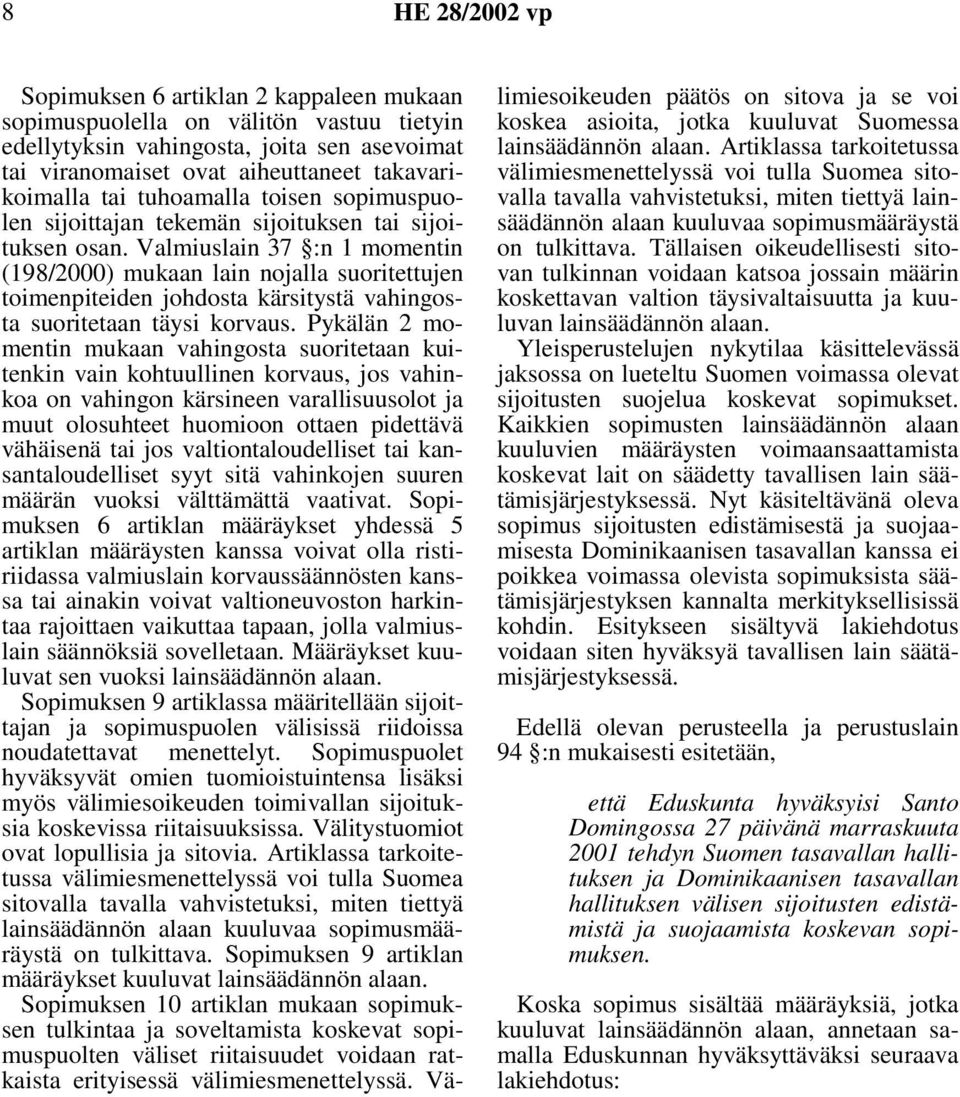 8 HE 28/2002 vp

Sopimuksen 6 artiklan 2 kappaleen mukaan sopimuspuolella on välitön vastuu tietyin edellytyksin vahingosta, joita sen asevoimat tai viranomaiset ovat aiheuttaneet takavarikoimalla tai tuhoamalla toisen sopimuspuolen sijoittajan tekemän sijoituksen tai sijoituksen osan. Valmiuslain 37 §:n 1 momentin (198/2000) mukaan lain nojalla suoritettujen toimenpiteiden johdosta kärsitystä vahingosta suoritetaan täysi korvaus. Pykälän 2 momentin mukaan vahingosta suoritetaan kuitenkin vain kohtuullinen korvaus, jos vahinkoa on vahingon kärsineen varallisuusolot ja muut olosuhteet huomioon ottaen pidettävä vähäisenä tai jos valtiontaloudelliset tai kansantaloudelliset syyt sitä vahinkojen suuren määrän vuoksi välttämättä vaativat. Sopimuksen 6 artiklan määräykset yhdessä 5 artiklan määräysten kanssa voivat olla ristiriidassa valmiuslain korvaussäännösten kanssa tai ainakin voivat valtioneuvoston harkintaa rajoittaen vaikuttaa tapaan, jolla valmiuslain säännöksiä sovelletaan. Määräykset kuuluvat sen vuoksi lainsäädännön alaan.

Sopimuksen 9 artiklassa määritellään sijoittajan ja sopimuspuolen välisissä riidoissa noudatettavat menettelyt. Sopimuspuolet hyväksyvät omien tuomioistuintensa lisäksi myös välimiesoikeuden toimivallan sijoituksia koskevissa riitaisuuksissa. Välitystuomiot ovat lopullisia ja sitovia. Artiklassa tarkoitetussa välimiesmenettelyssä voi tulla Suomea sitovalla tavalla vahvistetuksi, miten tiettyä lainsäädännön alaan kuuluvaa sopimusmääräystä on tulkittava. Sopimuksen 9 artiklan määräykset kuuluvat lainsäädännön alaan.

Sopimuksen 10 artiklan mukaan sopimuksen tulkintaa ja soveltamista koskevat sopimuspuolten väliset riitaisuudet voidaan ratkaista erityisessä välimiesmenettelyssä. Välimiesoikeuden päätös on sitova ja se voi koskea asioita, jotka kuuluvat Suomessa lainsäädännön alaan. Artiklassa tarkoitetussa välimiesmenettelyssä voi tulla Suomea sitovalla tavalla vahvistetuksi, miten tiettyä lainsäädännön alaan kuuluvaa sopimusmääräystä on tulkittava. Tällaisen oikeudellisesti sitovan tulkinnan voidaan katsoa jossain määrin koskettavan valtion täysivaltaisuutta ja kuuluvan lainsäädännön alaan.

Yleisperustelujen nykytilaa käsittelevässä jaksossa on lueteltu Suomen voimassa olevat sijoitusten suojelua koskevat sopimukset. Kaikkien sopimusten lainsäädännön alaan kuuluvien määräysten voimaansaattamista koskevat lait on säädetty tavallisen lain säätämisjärjestyksessä. Nyt käsiteltävänä oleva sopimus sijoitusten edistämisestä ja suojaamisesta Dominikaanisen tasavallan kanssa ei poikkea voimassa olevista sopimuksista säätämisjärjestyksen kannalta merkityksellisissä kohdin. Esitykseen sisältyvä lakiehdotus voidaan siten hyväksyä tavallisen lain säätämisjärjestyksessä.

Edellä olevan perusteella ja perustuslain 94 §:n mukaisesti esitetään,

että Eduskunta hyväksyisi Santo Domingossa 27 päivänä marraskuuta 2001 tehdyn Suomen tasavallan hallituksen ja Dominikaanisen tasavallan hallituksen välisen sijoitusten edistämistä ja suojaamista koskevan sopimuksen.

Koska sopimus sisältää määräyksiä, jotka kuuluvat lainsäädännön alaan, annetaan samalla Eduskunnan hyväksyttäväksi seuraava lakiehdotus: